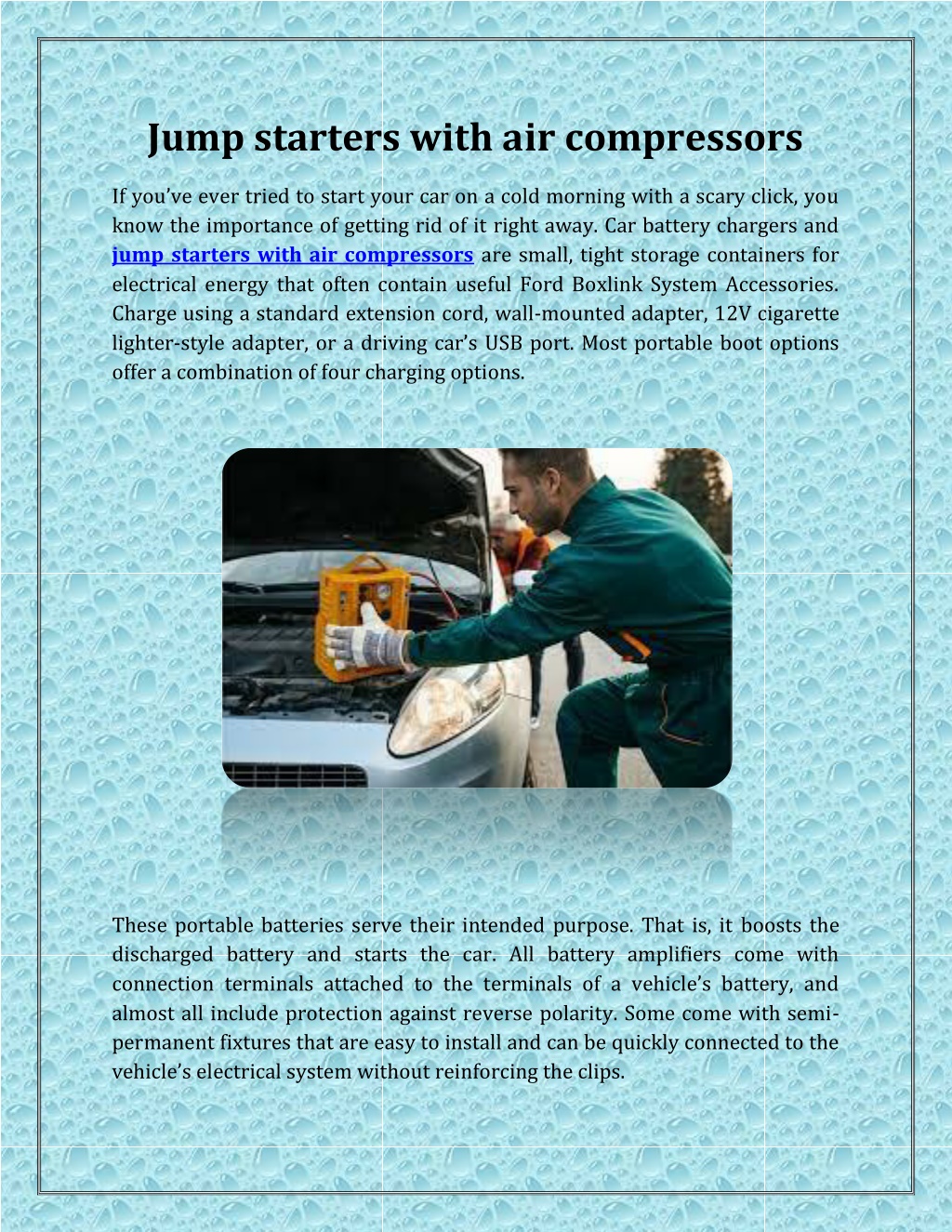 Jump starters with air compressors

If you've ever tried to start your car on a cold morning with a scary click, you know the importance of getting rid of it right away. Car battery chargers and jump starters with air compressors are small, tight storage containers for electrical energy that often contain useful Ford Boxlink System Accessories. Charge using a standard extension cord, wall-mounted adapter, 12V cigarette lighter-style adapter, or a driving car's USB port. Most portable boot options offer a combination of four charging options.

These portable batteries serve their intended purpose. That is, it boosts the discharged battery and starts the car. All battery amplifiers come with connection terminals attached to the terminals of a vehicle's battery, and almost all include protection against reverse polarity. Some come with semi-permanent fixtures that are easy to install and can be quickly connected to the vehicle's electrical system without reinforcing the clips.